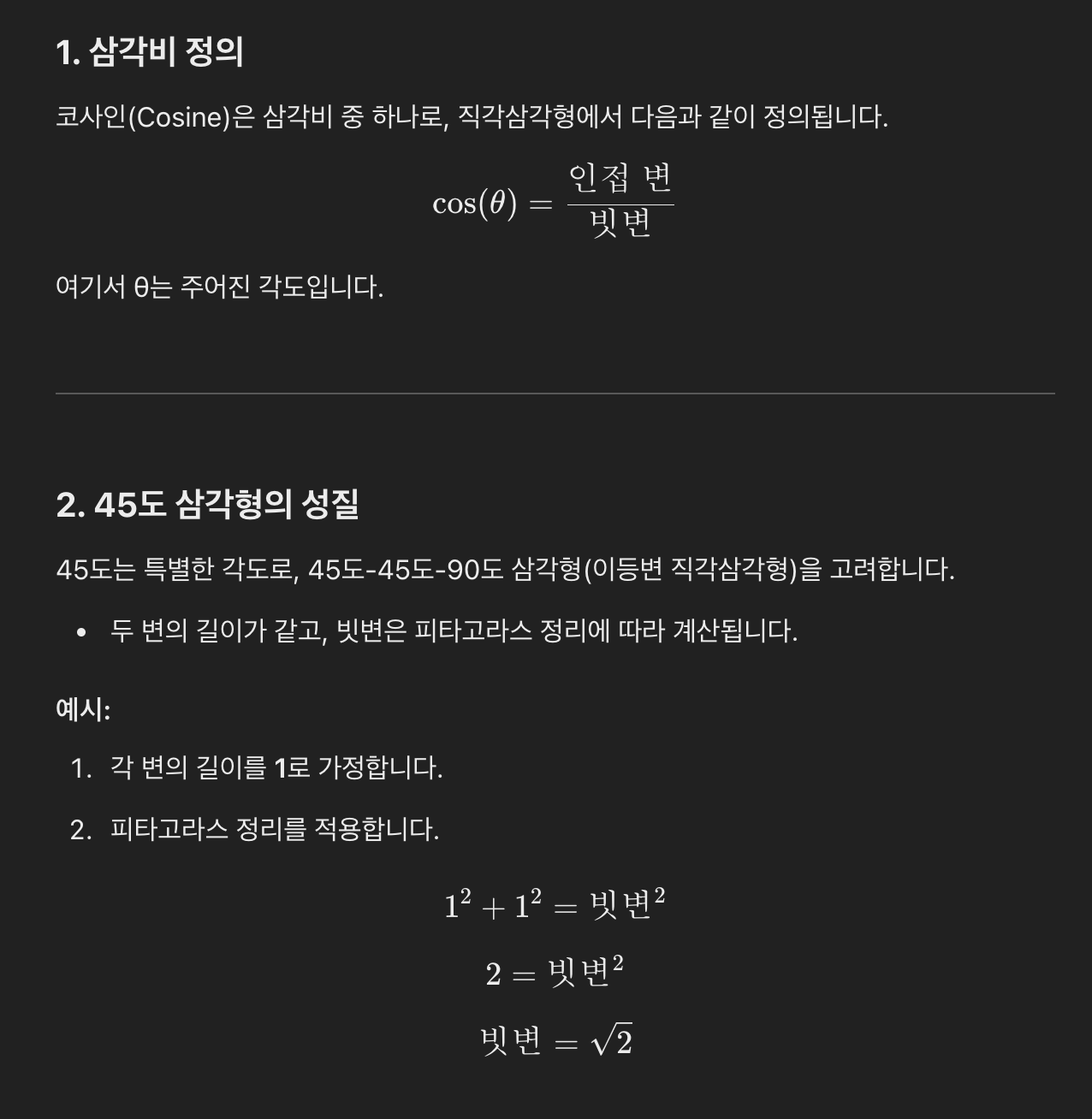 1. 삼각비 정의

코사인(Cosine)은 삼각비 중 하나로, 직각삼각형에서 다음과 같이 정의됩니다.

$\cos(\theta) = \frac{\text{인접 변}}{\text{빗변}}$

여기서 θ는 주어진 각도입니다.

2. 45도 삼각형의 성질

45도는 특별한 각도로, 45도-45도-90도 삼각형(이등변 직각삼각형)을 고려합니다.

• 두 변의 길이가 같고, 빗변은 피타고라스 정리에 따라 계산됩니다.

예시:

1. 각 변의 길이를 1로 가정합니다.
2. 피타고라스 정리를 적용합니다.

$1^2 + 1^2 = \text{빗변}^2$

$2 = \text{빗변}^2$

$\text{빗변} = \sqrt{2}$